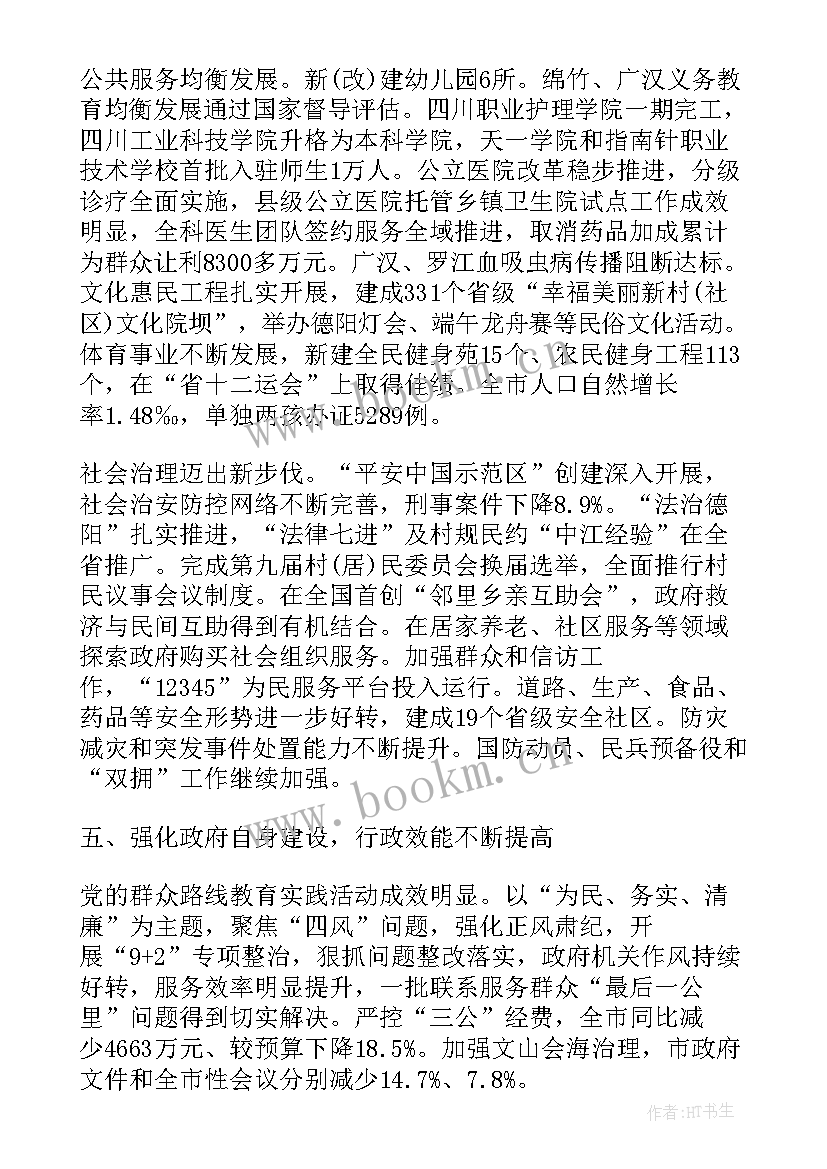 公共服务均衡发展。新(改)建幼儿园6所。绵竹、广汉义务教育均衡发展通过国家督导评估。四川职业护理学院一期完工，四川工业科技学院升格为本科学院，天一学院和指南针职业技术学校首批入驻师生1万人。公立医院改革稳步推进，分级诊疗全面实施，县级公立医院托管乡镇卫生院试点工作成效明显，全科医生团队签约服务全域推进，取消药品加成累计为群众让利8300多万元。广汉、罗江血吸虫病传播阻断达标。文化惠民工程扎实开展，建成331个省级“幸福美丽新村(社区)文化院坝”，举办德阳灯会、端午龙舟赛等民俗文化活动。体育事业不断发展，新建全民健身苑15个、农民健身工程113个，在“省十二运会”上取得佳绩。全市人口自然增长率1.48‰，单独两孩办证5289例。

社会治理迈出新步伐。“平安中国示范区”创建深入开展，社会治安防控网络不断完善，刑事案件下降8.9%。“法治德阳”扎实推进，“法律七进”及村规民约“中江经验”在全省推广。完成第九届村(居)民委员会换届选举，全面推行村民议事会议制度。在全国首创“邻里乡亲互助会”，政府救济与民间互助得到有机结合。在居家养老、社区服务等领域探索政府购买社会组织服务。加强群众和信访工作，“12345”为民服务平台投入运行。道路、生产、食品、药品等安全形势进一步好转，建成19个省级安全社区。防灾减灾和突发事件处置能力不断提升。国防动员、民兵预备役和“双拥”工作继续加强。

五、强化政府自身建设，行政效能不断提高

党的群众路线教育实践活动成效明显。以“为民、务实、清廉”为主题，聚焦“四风”问题，强化正风肃纪，开展“9+2”专项整治，狠抓问题整改落实，政府机关作风持续好转，服务效率明显提升，一批联系服务群众“最后一公里”问题得到切实解决。严控“三公”经费，全市同比减少4663万元、较预算下降18.5%。加强文山会海治理，市政府文件和全市性会议分别减少14.7%、7.8%。

www.bookm.com

作者:HT书生